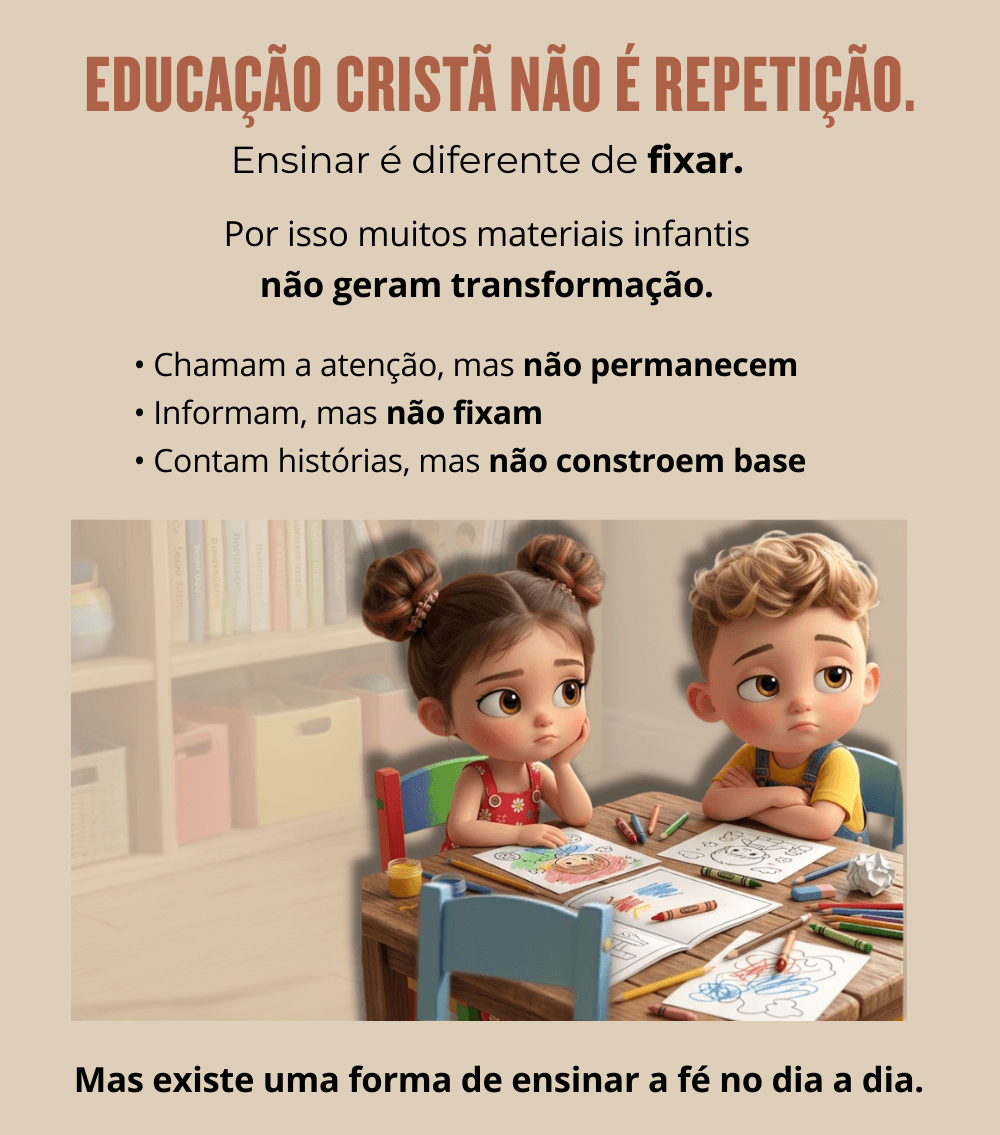 EDUCAÇÃO CRISTÃ NÃO É REPETIÇÃO.

Ensinar é diferente de fixar.

Por isso muitos materiais infantis não geram transformação.

• Chamam a atenção, mas não permanecem
• Informam, mas não fixam
• Contam histórias, mas não constroem base

Mas existe uma forma de ensinar a fé no dia a dia.